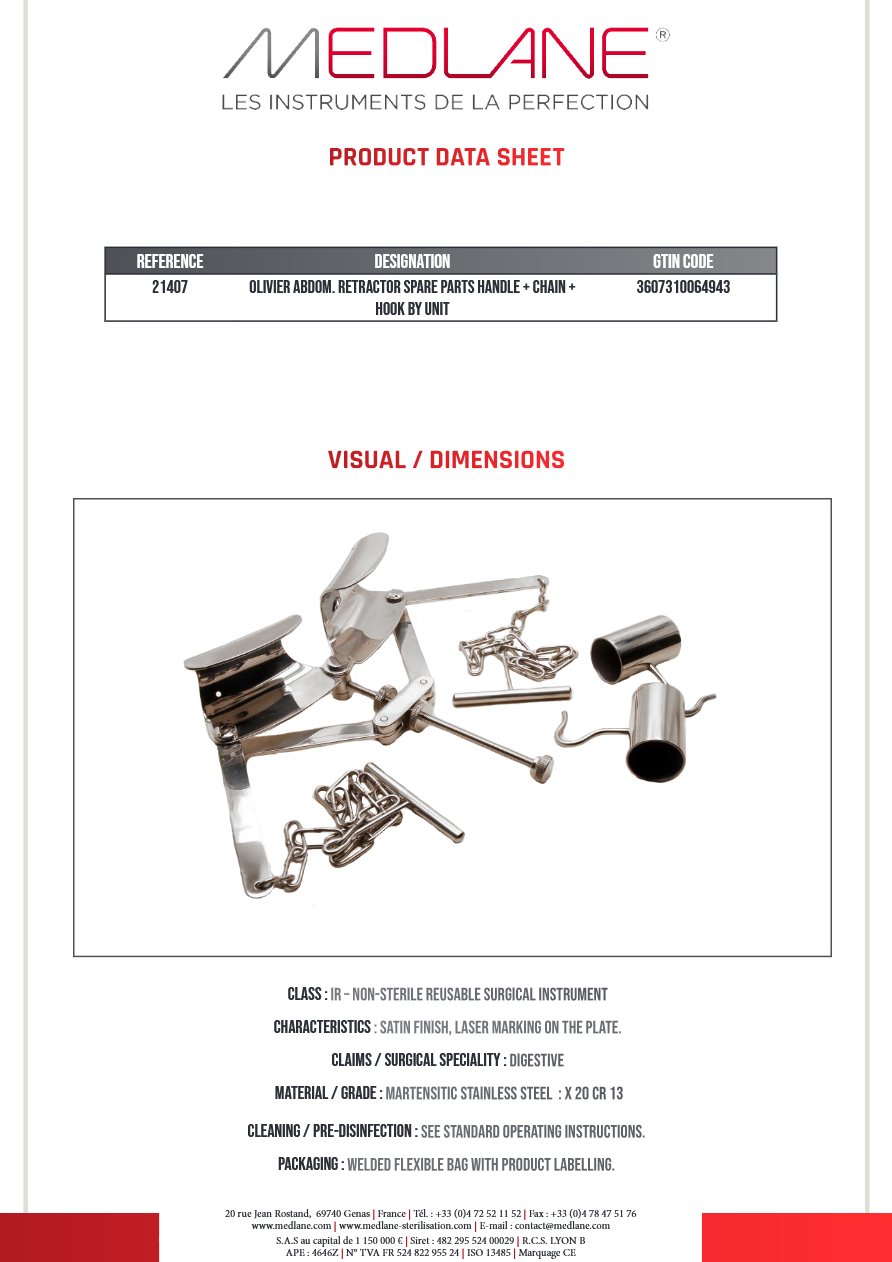 MEDLANE®
LES INSTRUMENTS DE LA PERFECTION

PRODUCT DATA SHEET

| REFERENCE | DESIGNATION | GTIN CODE |
|---|---|---|
| 21407 | OLIVIER ABDOM. RETRACTOR SPARE PARTS HANDLE + CHAIN + HOOK BY UNIT | 3607310064943 |

VISUAL / DIMENSIONS

CLASS : IR – NON-STERILE REUSABLE SURGICAL INSTRUMENT

CHARACTERISTICS : SATIN FINISH, LASER MARKING ON THE PLATE.

CLAIMS / SURGICAL SPECIALITY : DIGESTIVE

MATERIAL / GRADE : MARTENSITIC STAINLESS STEEL : X 20 CR 13

CLEANING / PRE-DISINFECTION : SEE STANDARD OPERATING INSTRUCTIONS.

PACKAGING : WELDED FLEXIBLE BAG WITH PRODUCT LABELLING.

20 rue Jean Rostand, 69740 Genas | France | Tél. : +33 (0)4 72 52 11 52 | Fax : +33 (0)4 78 47 51 76
www.medlane.com | www.medlane-sterilisation.com | E-mail : contact@medlane.com
S.A.S au capital de 1 150 000 € | Siret : 482 295 524 00029 | R.C.S. LYON B
APE : 4646Z | N° TVA FR 524 822 955 24 | ISO 13485 | Marquage CE